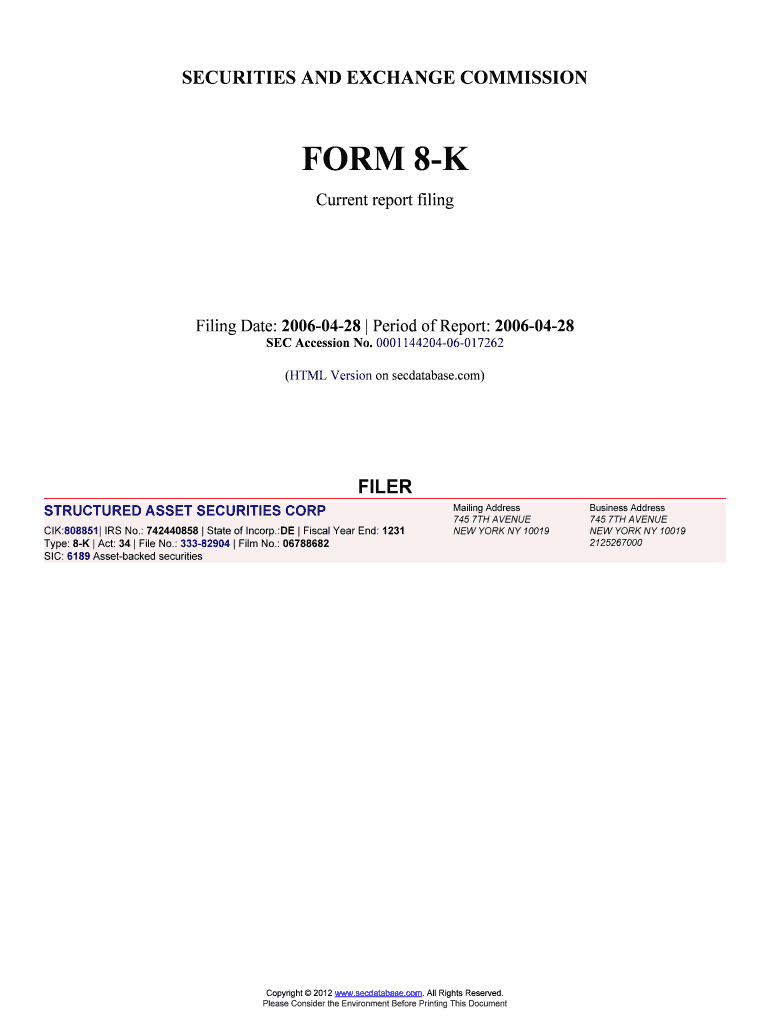 SECURITIES AND EXCHANGE COMMISSION

FORM 8-K

Current report filing

Filing Date: 2006-04-28 | Period of Report: 2006-04-28
SEC Accession No. 0001144204-06-017262

(HTML Version on secdatabase.com)

FILER

STRUCTURED ASSET SECURITIES CORP
CIK:808851| IRS No.: 742440858 | State of Incorp.:DE | Fiscal Year End: 1231
Type: 8-K | Act: 34 | File No.: 333-82904 | Film No.: 06788682
SIC: 6189 Asset-backed securities

Mailing Address
745 7TH AVENUE
NEW YORK NY 10019

Business Address
745 7TH AVENUE
NEW YORK NY 10019
2125267000

Copyright © 2012 www.secdatabase.com. All Rights Reserved.
Please Consider the Environment Before Printing This Document